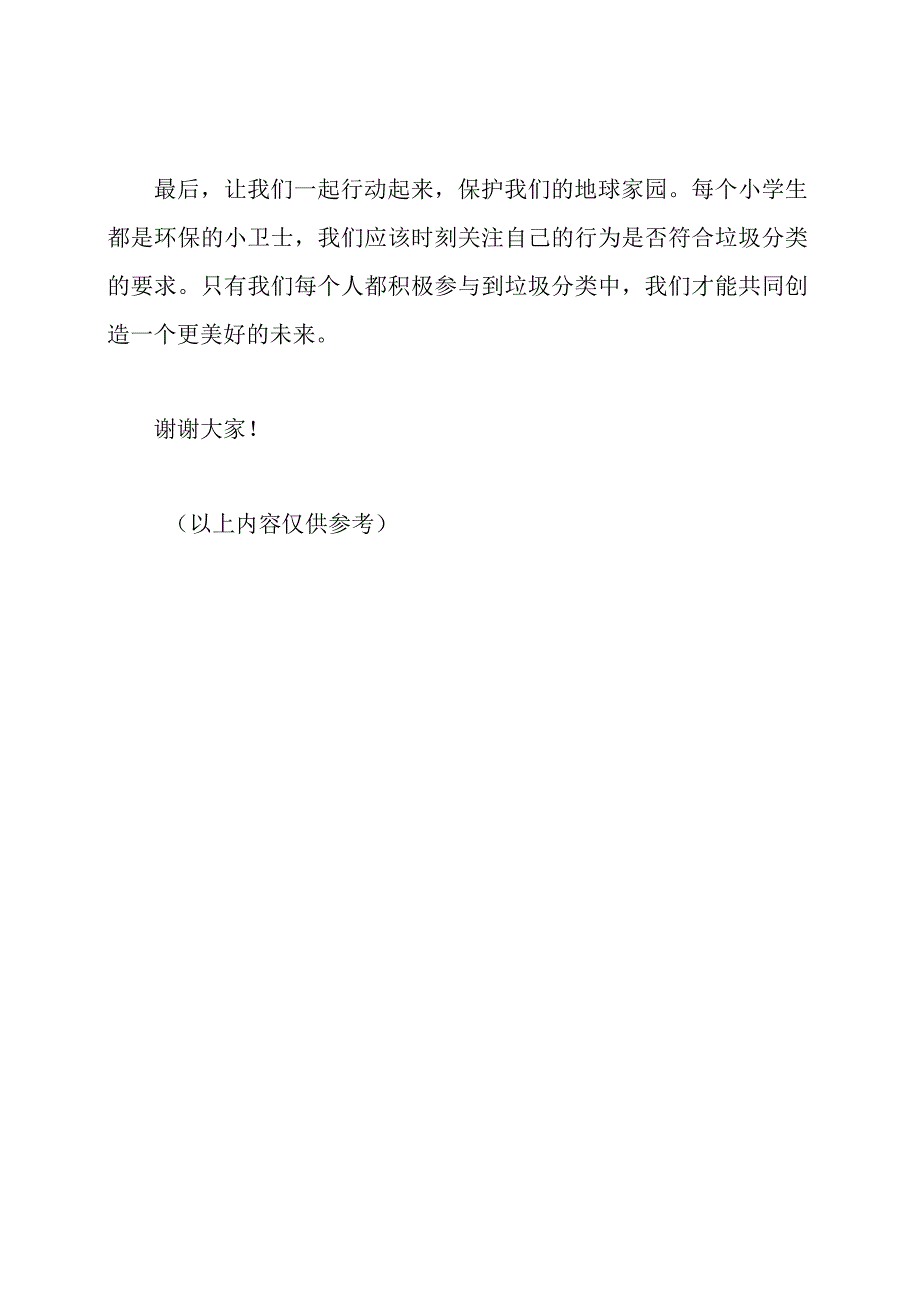 最后，让我们一起行动起来，保护我们的地球家园。每个小学生都是环保的小卫士，我们应该时刻关注自己的行为是否符合垃圾分类的要求。只有我们每个人都积极参与到垃圾分类中，我们才能共同创造一个更美好的未来。

谢谢大家！

（以上内容仅供参考）